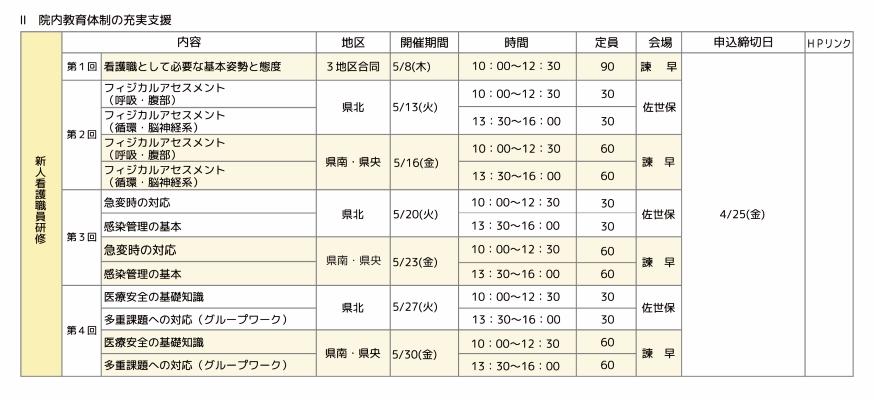 II 院内教育体制の充実支援

|  |  | 内容 | 地区 | 開催期間 | 時間 | 定員 | 会場 | 申込締切日 | HPリンク |
|---|---|---|---|---|---|---|---|---|---|
| 新人看護職員研修 | 第1回 | 看護職として必要な基本姿勢と態度 | 3地区合同 | 5/8(木) | 10：00～12：30 | 90 | 諫早 | 4/25(金) |  |
|  | 第2回 | フィジカルアセスメント（呼吸・腹部） | 県北 | 5/13(火) | 10：00～12：30 | 30 | 佐世保 |  |  |
|  |  | フィジカルアセスメント（循環・脳神経系） |  |  | 13：30～16：00 | 30 |  |  |  |
|  |  | フィジカルアセスメント（呼吸・腹部） | 県南・県央 | 5/16(金) | 10：00～12：30 | 60 | 諫早 |  |  |
|  |  | フィジカルアセスメント（循環・脳神経系） |  |  | 13：30～16：00 | 60 |  |  |  |
|  | 第3回 | 急変時の対応 | 県北 | 5/20(火) | 10：00～12：30 | 30 | 佐世保 |  |  |
|  |  | 感染管理の基本 |  |  | 13：30～16：00 | 30 |  |  |  |
|  |  | 急変時の対応 | 県南・県央 | 5/23(金) | 10：00～12：30 | 60 | 諫早 |  |  |
|  |  | 感染管理の基本 |  |  | 13：30～16：00 | 60 |  |  |  |
|  | 第4回 | 医療安全の基礎知識 | 県北 | 5/27(火) | 10：00～12：30 | 30 | 佐世保 |  |  |
|  |  | 多重課題への対応（グループワーク） |  |  | 13：30～16：00 | 30 |  |  |  |
|  |  | 医療安全の基礎知識 | 県南・県央 | 5/30(金) | 10：00～12：30 | 60 | 諫早 |  |  |
|  |  | 多重課題への対応（グループワーク） |  |  | 13：30～16：00 | 60 |  |  |  |